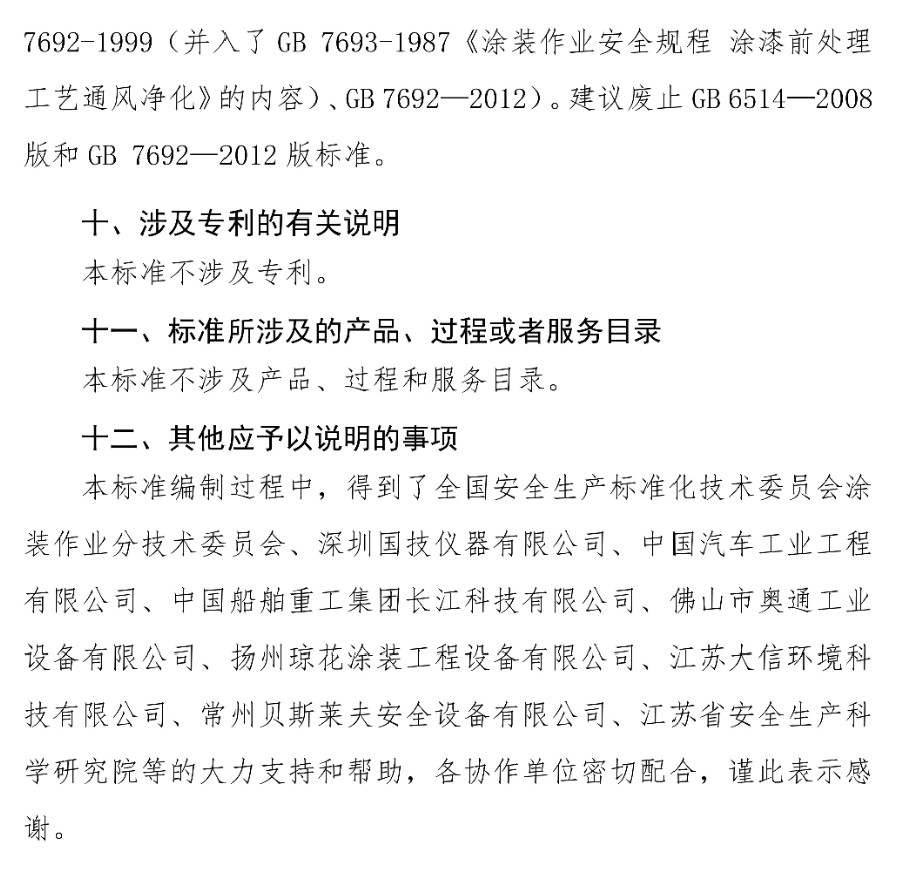 7692-1999（并入了 GB 7693-1987《涂装作业安全规程 涂漆前处理工艺通风净化》的内容）、GB 7692—2012）。建议废止 GB 6514—2008 版和 GB 7692—2012 版标准。

十、涉及专利的有关说明

本标准不涉及专利。

十一、标准所涉及的产品、过程或者服务目录

本标准不涉及产品、过程和服务目录。

十二、其他应予以说明的事项

本标准编制过程中，得到了全国安全生产标准化技术委员会涂装作业分技术委员会、深圳国技仪器有限公司、中国汽车工业工程有限公司、中国船舶重工集团长江科技有限公司、佛山市奥通工业设备有限公司、扬州琼花涂装工程设备有限公司、江苏大信环境科技有限公司、常州贝斯莱夫安全设备有限公司、江苏省安全生产科学研究院等的大力支持和帮助，各协作单位密切配合，谨此表示感谢。